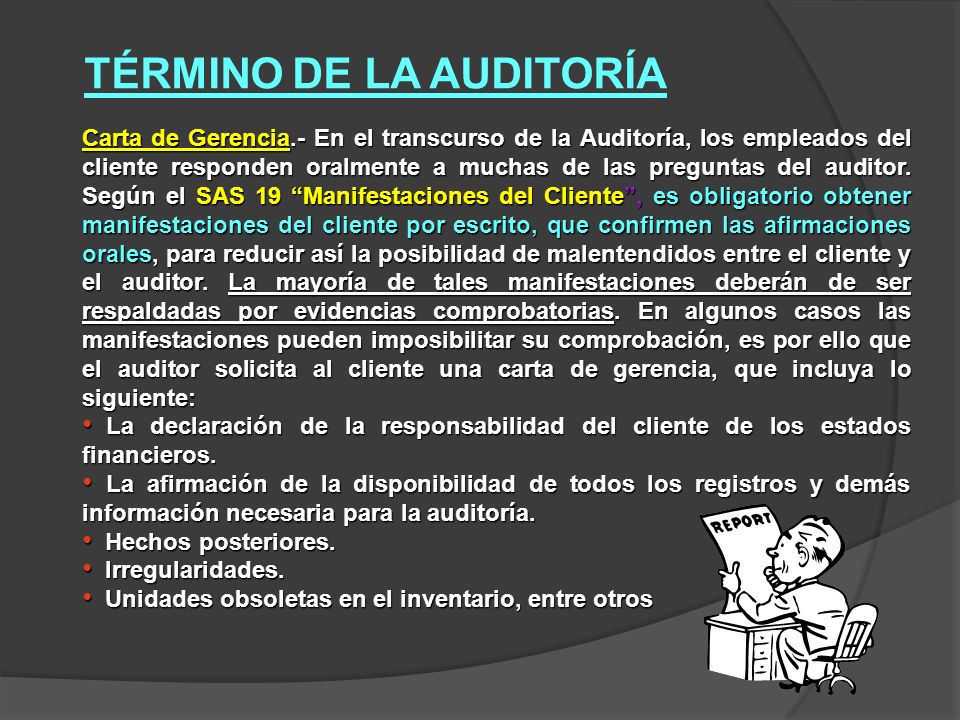 TÉRMINO DE LA AUDITORÍA

Carta de Gerencia.- En el transcurso de la Auditoría, los empleados del cliente responden oralmente a muchas de las preguntas del auditor. Según el SAS 19 “Manifestaciones del Cliente”, es obligatorio obtener manifestaciones del cliente por escrito, que confirmen las afirmaciones orales, para reducir así la posibilidad de malentendidos entre el cliente y el auditor. La mayoría de tales manifestaciones deberán de ser respaldadas por evidencias comprobatorias. En algunos casos las manifestaciones pueden imposibilitar su comprobación, es por ello que el auditor solicita al cliente una carta de gerencia, que incluya lo siguiente:

• La declaración de la responsabilidad del cliente de los estados financieros.
• La afirmación de la disponibilidad de todos los registros y demás información necesaria para la auditoría.
• Hechos posteriores.
• Irregularidades.
• Unidades obsoletas en el inventario, entre otros

REPORT